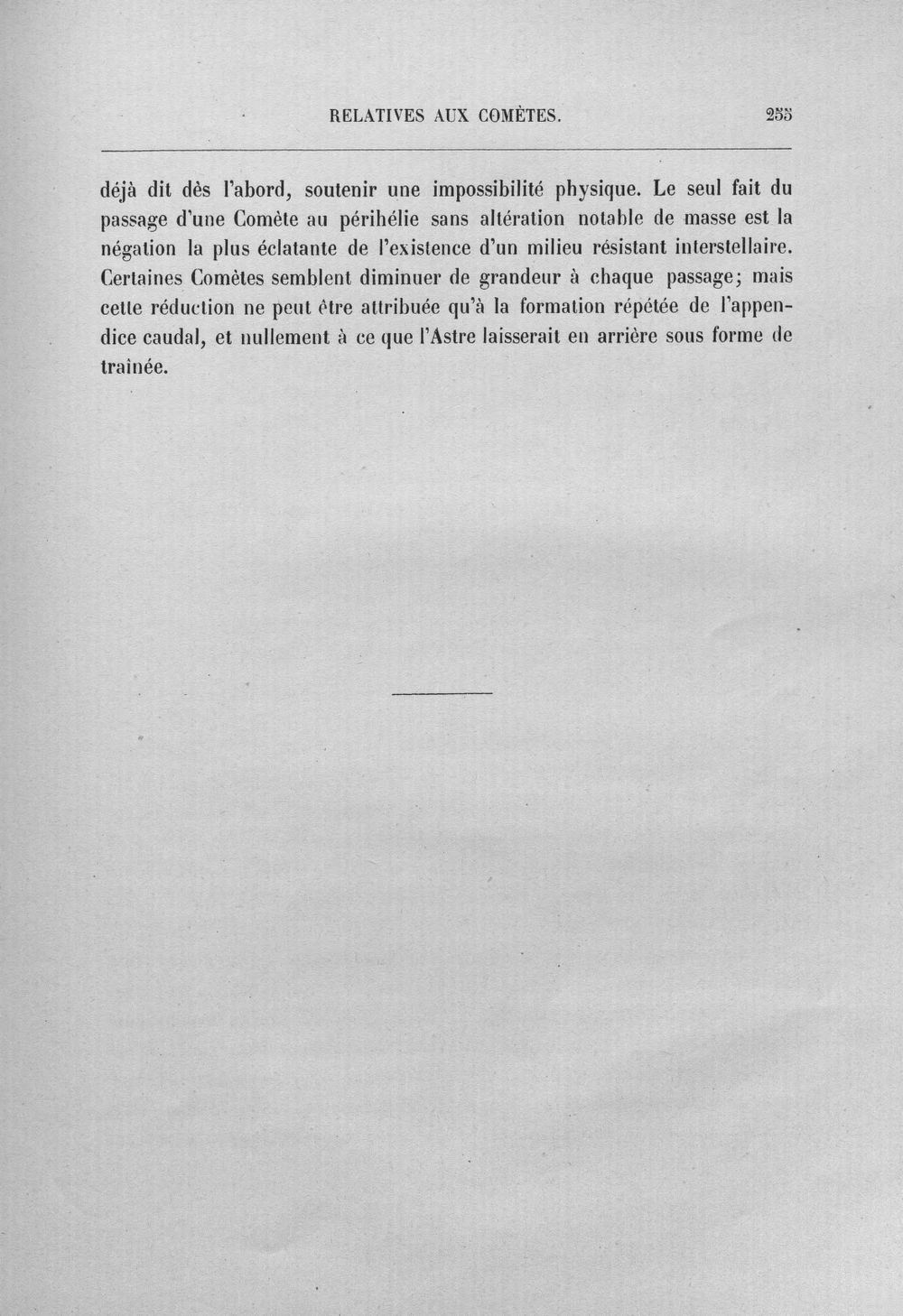 RELATIVES AUX COMÈTES. 255

déjà dit dès l'abord, soutenir une impossibilité physique. Le seul fait du passage d'une Comète au périhélie sans altération notable de masse est la négation la plus éclatante de l'existence d'un milieu résistant interstellaire. Certaines Comètes semblent diminuer de grandeur à chaque passage; mais cette réduction ne peut être attribuée qu'à la formation répétée de l'appendice caudal, et nullement à ce que l'Astre laisserait en arrière sous forme de traînée.